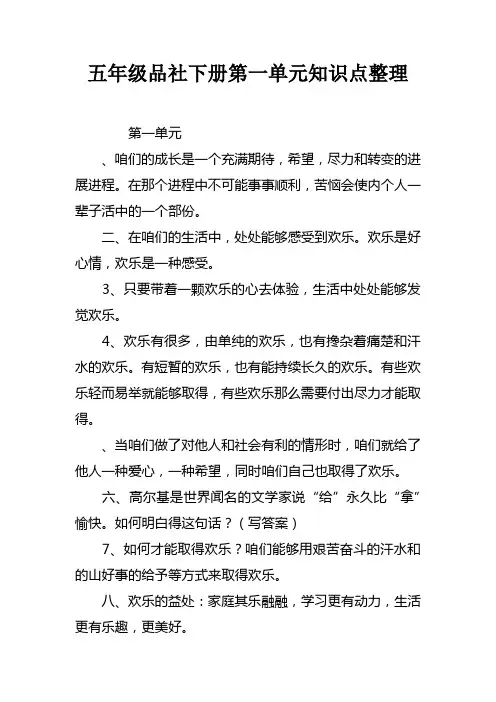 五年级品社下册第一单元知识点整理

第一单元

、咱们的成长是一个充满期待，希望，尽力和转变的进展进程。在那个进程中不可能事事顺利，苦恼会使内个人一辈子活中的一个部份。

二、在咱们的生活中，处处能够感受到欢乐。欢乐是好心情，欢乐是一种感受。

3、只要带着一颗欢乐的心去体验，生活中处处能够发觉欢乐。

4、欢乐有很多，由单纯的欢乐，也有搀杂着痛楚和汗水的欢乐。有短暂的欢乐，也有能持续长久的欢乐。有些欢乐轻而易举就能够取得，有些欢乐那么需要付出尽力才能取得。

、当咱们做了对他人和社会有利的情形时，咱们就给了他人一种爱心，一种希望，同时咱们自己也取得了欢乐。

六、高尔基是世界闻名的文学家说“给”永久比“拿”愉快。如何明白得这句话？（写答案）

7、如何才能取得欢乐？咱们能够用艰苦奋斗的汗水和的山好事的给予等方式来取得欢乐。

八、欢乐的益处：家庭其乐融融，学习更有动力，生活更有乐趣，更美好。